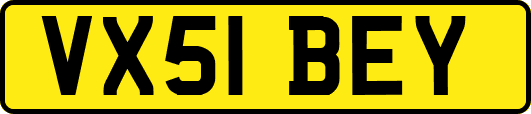 VX51 BEY